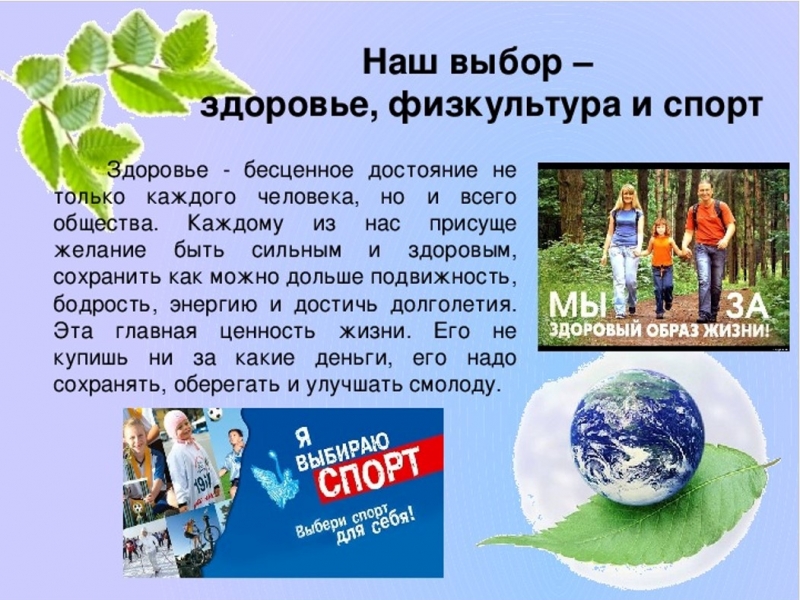 Наш выбор –
здоровье, физкультура и спорт

Здоровье - бесценное достояние не только каждого человека, но и всего общества. Каждому из нас присуще желание быть сильным и здоровым, сохранить как можно дольше подвижность, бодрость, энергию и достичь долголетия. Эта главная ценность жизни. Его не купишь ни за какие деньги, его надо сохранять, оберегать и улучшать смолоду.

МЫ ЗА
ЗДОРОВЫЙ ОБРАЗ ЖИЗНИ!

Я ВЫБИРАЮ
СПОРТ
Выбери спорт для себя!